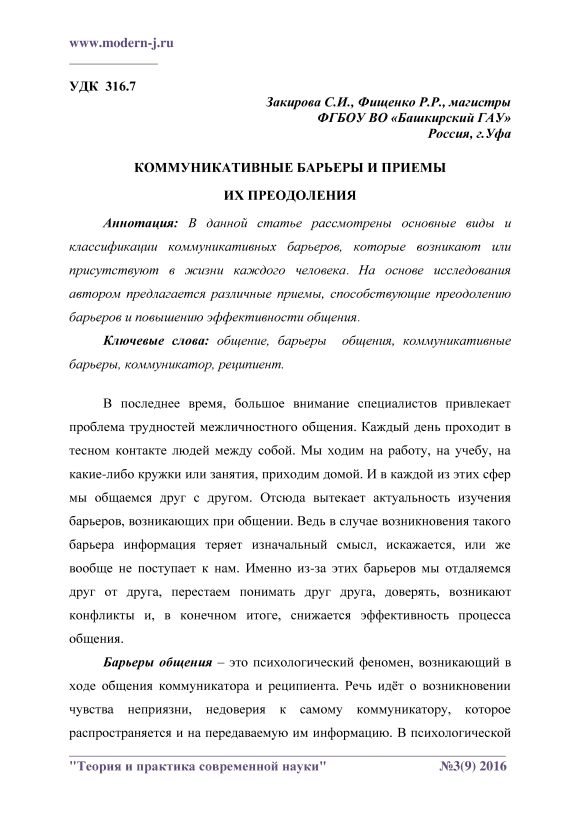 www.modern-j.ru

УДК 316.7

Закирова С.И., Фищенко Р.Р., магистры
ФГБОУ ВО «Башкирский ГАУ»
Россия, г.Уфа

КОММУНИКАТИВНЫЕ БАРЬЕРЫ И ПРИЕМЫ ИХ ПРЕОДОЛЕНИЯ

Аннотация: В данной статье рассмотрены основные виды и классификации коммуникативных барьеров, которые возникают или присутствуют в жизни каждого человека. На основе исследования автором предлагается различные приемы, способствующие преодолению барьеров и повышению эффективности общения.

Ключевые слова: общение, барьеры общения, коммуникативные барьеры, коммуникатор, реципиент.

В последнее время, большое внимание специалистов привлекает проблема трудностей межличностного общения. Каждый день проходит в тесном контакте людей между собой. Мы ходим на работу, на учебу, на какие-либо кружки или занятия, приходим домой. И в каждой из этих сфер мы общаемся друг с другом. Отсюда вытекает актуальность изучения барьеров, возникающих при общении. Ведь в случае возникновения такого барьера информация теряет изначальный смысл, искажается, или же вообще не поступает к нам. Именно из-за этих барьеров мы отдаляемся друг от друга, перестаем понимать друг друга, доверять, возникают конфликты и, в конечном итоге, снижается эффективность процесса общения.

Барьеры общения – это психологический феномен, возникающий в ходе общения коммуникатора и реципиента. Речь идёт о возникновении чувства неприязни, недоверия к самому коммуникатору, которое распространяется и на передаваемую им информацию. В психологической

"Теория и практика современной науки" №3(9) 2016